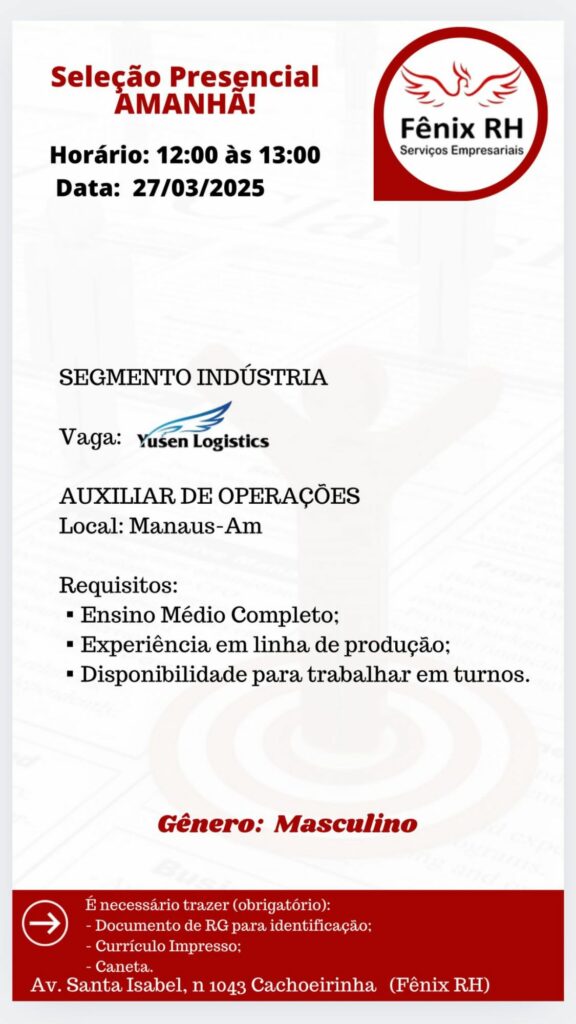 Seleção Presencial AMANHÃ!

Horário: 12:00 às 13:00
Data: 27/03/2025

Fênix RH
Serviços Empresariais

SEGMENTO INDÚSTRIA

Vaga: Yusen Logistics

AUXILIAR DE OPERAÇÕES
Local: Manaus-Am

Requisitos:
▪ Ensino Médio Completo;
▪ Experiência em linha de produção;
▪ Disponibilidade para trabalhar em turnos.

Gênero: Masculino

É necessário trazer (obrigatório):
- Documento de RG para identificação;
- Currículo Impresso;
- Caneta.
Av. Santa Isabel, n 1043 Cachoeirinha (Fênix RH)